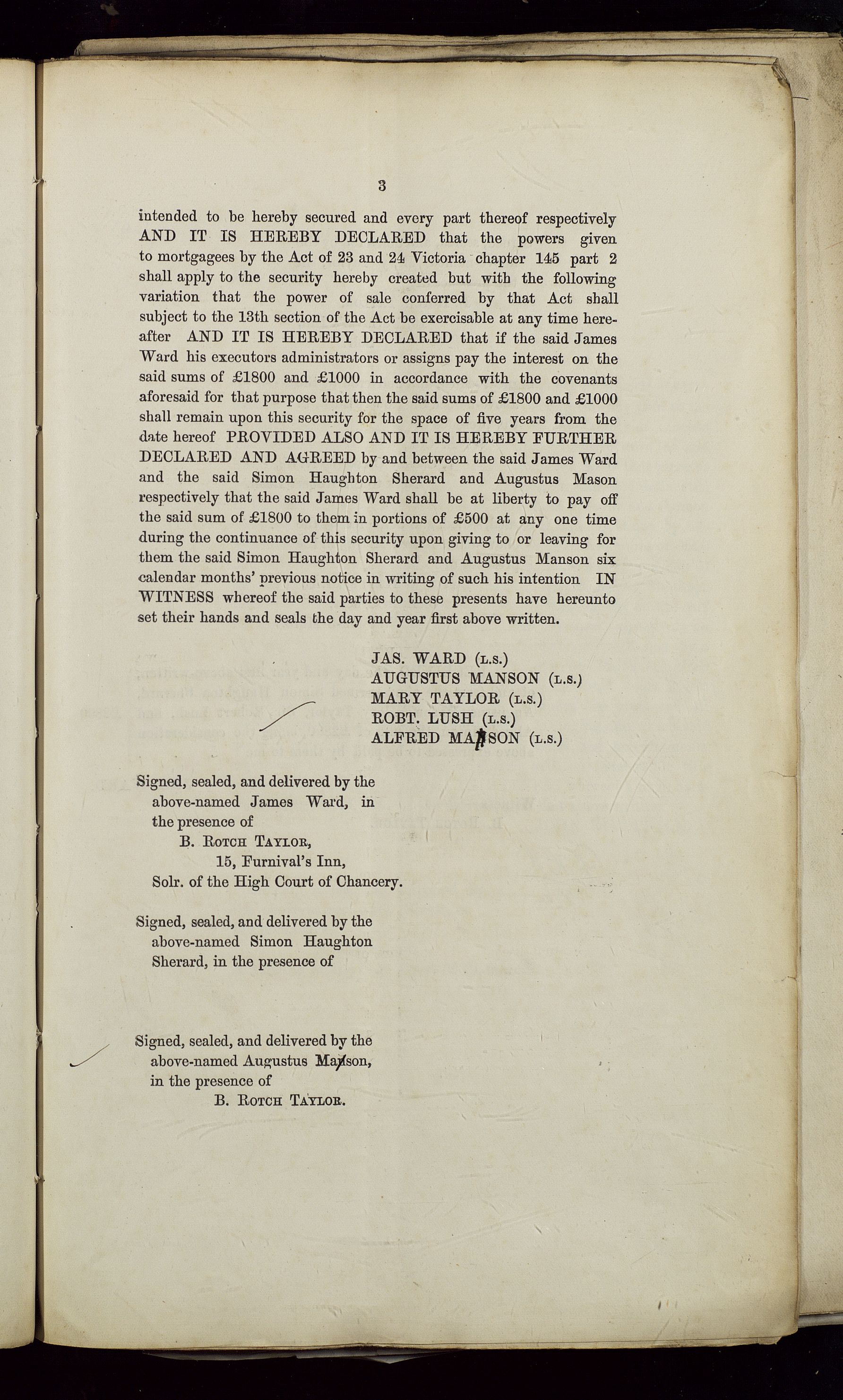 3

intended to be hereby secured and every part thereof respectively AND IT IS HEREBY DECLARED that the powers given to mortgagees by the Act of 23 and 24 Victoria chapter 145 part 2 shall apply to the security hereby created but with the following variation that the power of sale conferred by that Act shall subject to the 13th section of the Act be exercisable at any time hereafter AND IT IS HEREBY DECLARED that if the said James Ward his executors administrators or assigns pay the interest on the said sums of £1800 and £1000 in accordance with the covenants aforesaid for that purpose that then the said sums of £1800 and £1000 shall remain upon this security for the space of five years from the date hereof PROVIDED ALSO AND IT IS HEREBY FURTHER DECLARED AND AGREED by and between the said James Ward and the said Simon Haughton Sherard and Augustus Mason respectively that the said James Ward shall be at liberty to pay off the said sum of £1800 to them in portions of £500 at any one time during the continuance of this security upon giving to or leaving for them the said Simon Haughton Sherard and Augustus Manson six calendar months' previous notice in writing of such his intention IN WITNESS whereof the said parties to these presents have hereunto set their hands and seals the day and year first above written.

JAS. WARD (L.S.)
AUGUSTUS MANSON (L.S.)
MARY TAYLOR (L.S.)
ROBT. LUSH (L.S.)
ALFRED MANSON (L.S.)

Signed, sealed, and delivered by the above-named James Ward, in the presence of
B. ROTCH TAYLOR,
15, Furnival's Inn,
Solr. of the High Court of Chancery.

Signed, sealed, and delivered by the above-named Simon Haughton Sherard, in the presence of

Signed, sealed, and delivered by the above-named Augustus Manson, in the presence of
B. ROTCH TAYLOR.